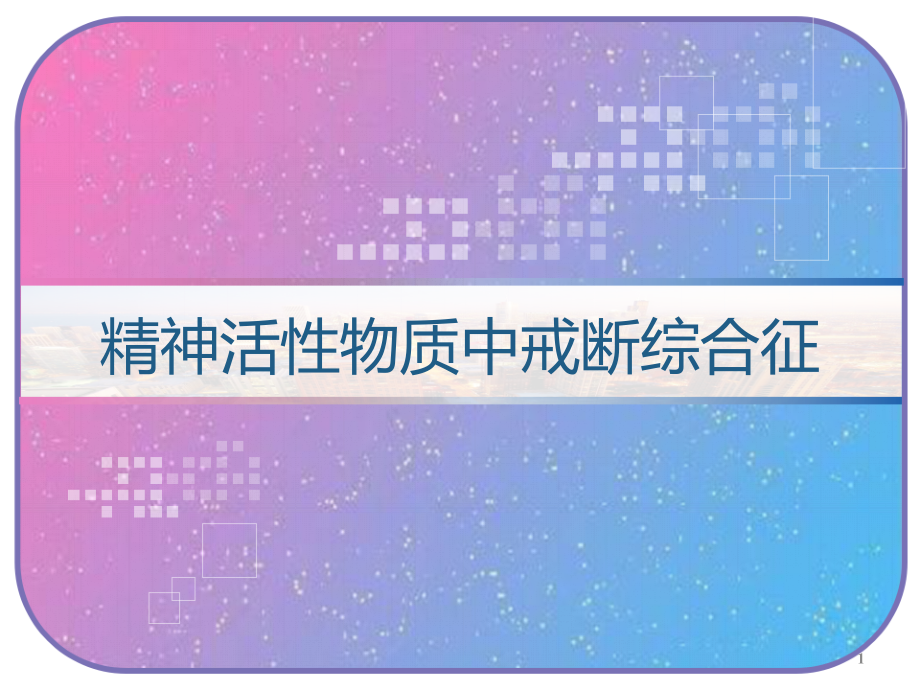 精神活性物质中戒断综合征

1